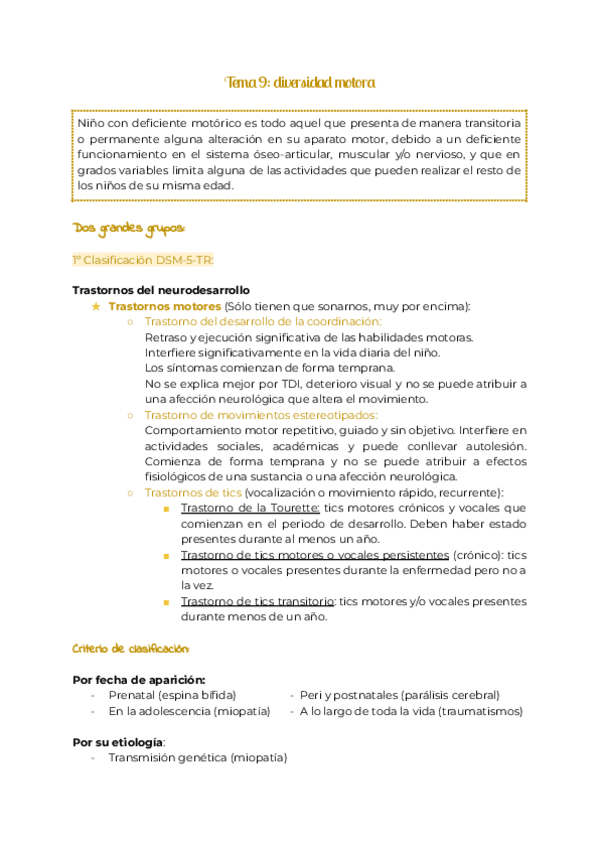 Tema 9: diversidad motora

Niño con deficiente motórico es todo aquel que presenta de manera transitoria o permanente alguna alteración en su aparato motor, debido a un deficiente funcionamiento en el sistema óseo-articular, muscular y/o nervioso, y que en grados variables limita alguna de las actividades que pueden realizar el resto de los niños de su misma edad.

Dos grandes grupos:

1º Clasificación DSM-5-TR:

Trastornos del neurodesarrollo
★ Trastornos motores (Sólo tienen que sonarnos, muy por encima):
○ Trastorno del desarrollo de la coordinación:
Retraso y ejecución significativa de las habilidades motoras.
Interfiere significativamente en la vida diaria del niño.
Los síntomas comienzan de forma temprana.
No se explica mejor por TDI, deterioro visual y no se puede atribuir a una afección neurológica que altera el movimiento.
○ Trastorno de movimientos estereotipados:
Comportamiento motor repetitivo, guiado y sin objetivo. Interfiere en actividades sociales, académicas y puede conllevar autolesión. Comienza de forma temprana y no se puede atribuir a efectos fisiológicos de una sustancia o una afección neurológica.
○ Trastornos de tics (vocalización o movimiento rápido, recurrente):
■ Trastorno de la Tourette: tics motores crónicos y vocales que comienzan en el periodo de desarrollo. Deben haber estado presentes durante al menos un año.
■ Trastorno de tics motores o vocales persistentes (crónico): tics motores o vocales presentes durante la enfermedad pero no a la vez.
■ Trastorno de tics transitorio: tics motores y/o vocales presentes durante menos de un año.

Criterio de clasificación:

Por fecha de aparición:
- Prenatal (espina bífida)
- En la adolescencia (miopatía)
- Peri y postnatales (parálisis cerebral)
- A lo largo de toda la vida (traumatismos)

Por su etiología:
- Transmisión genética (miopatía)